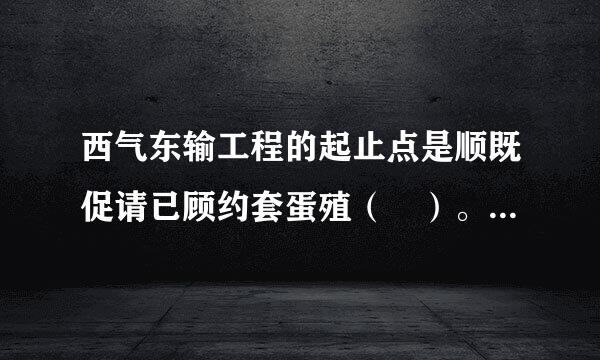 西气东输工程的起止点是顺既促请已顾约套蛋殖（　）。…